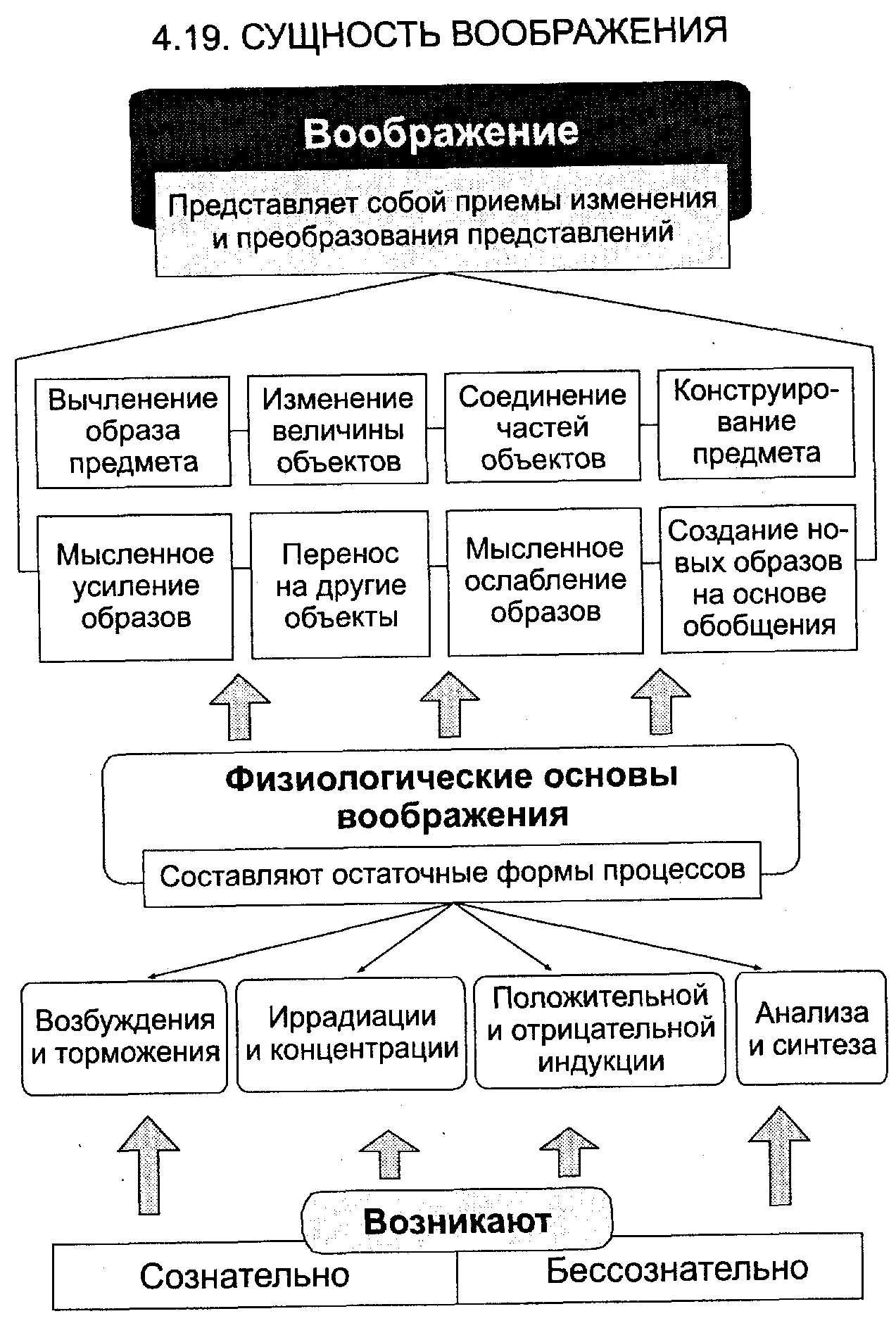 4.19. СУЩНОСТЬ ВООБРАЖЕНИЯ

Воображение

Представляет собой приемы изменения и преобразования представлений

Вычленение образа предмета

Изменение величины объектов

Соединение частей объектов

Конструирование предмета

Мысленное усиление образов

Перенос на другие объекты

Мысленное ослабление образов

Создание новых образов на основе обобщения

Физиологические основы воображения

Составляют остаточные формы процессов

Возбуждения и торможения

Иррадиации и концентрации

Положительной и отрицательной индукции

Анализа и синтеза

Возникают

Сознательно

Бессознательно